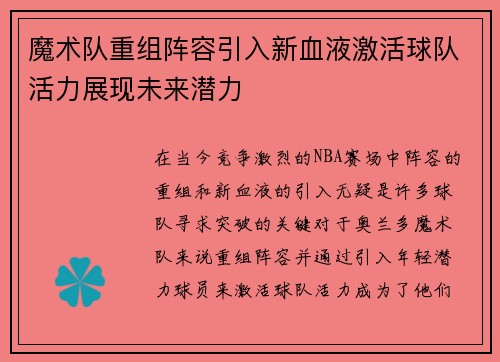 魔术队重组阵容引入新血液激活球队活力展现未来潜力

在当今竞争激烈的NBA赛场中阵容的重组和新血液的引入无疑是许多球队寻求突破的关键对于奥兰多魔术队来说重组阵容并通过引入年轻潜力球员来激活球队活力成为了他们